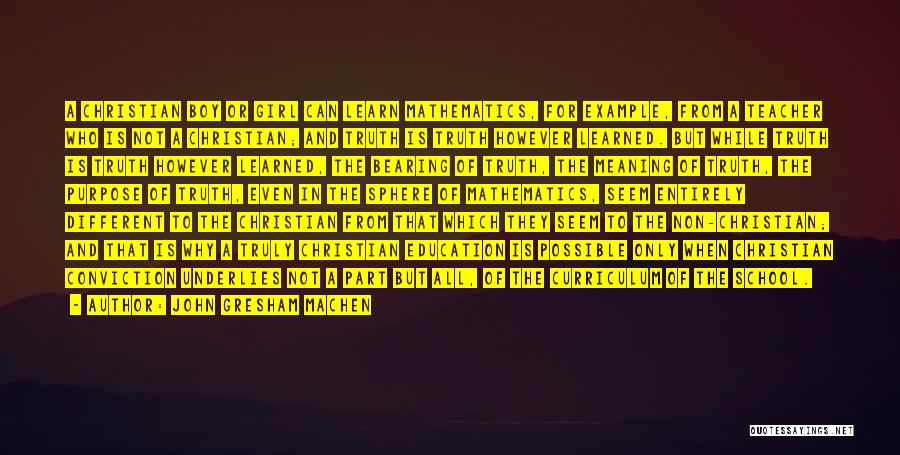 A CHRISTIAN BOY OR GIRL CAN LEARN MATHEMATICS, FOR EXAMPLE, FROM A TEACHER WHO IS NOT A CHRISTIAN; AND TRUTH IS TRUTH HOWEVER LEARNED. BUT WHILE TRUTH IS TRUTH HOWEVER LEARNED, THE BEARING OF TRUTH, THE MEANING OF TRUTH, THE PURPOSE OF TRUTH, EVEN IN THE SPHERE OF MATHEMATICS, SEEM ENTIRELY DIFFERENT TO THE CHRISTIAN FROM THAT WHICH THEY SEEM TO THE NON-CHRISTIAN; AND THAT IS WHY A TRULY CHRISTIAN EDUCATION IS POSSIBLE ONLY WHEN CHRISTIAN CONVICTION UNDERLIES NOT A PART BUT ALL, OF THE CURRICULUM OF THE SCHOOL.

- AUTHOR: JOHN GRESHAM MACHEN

QUOTESSAYINGS.NET